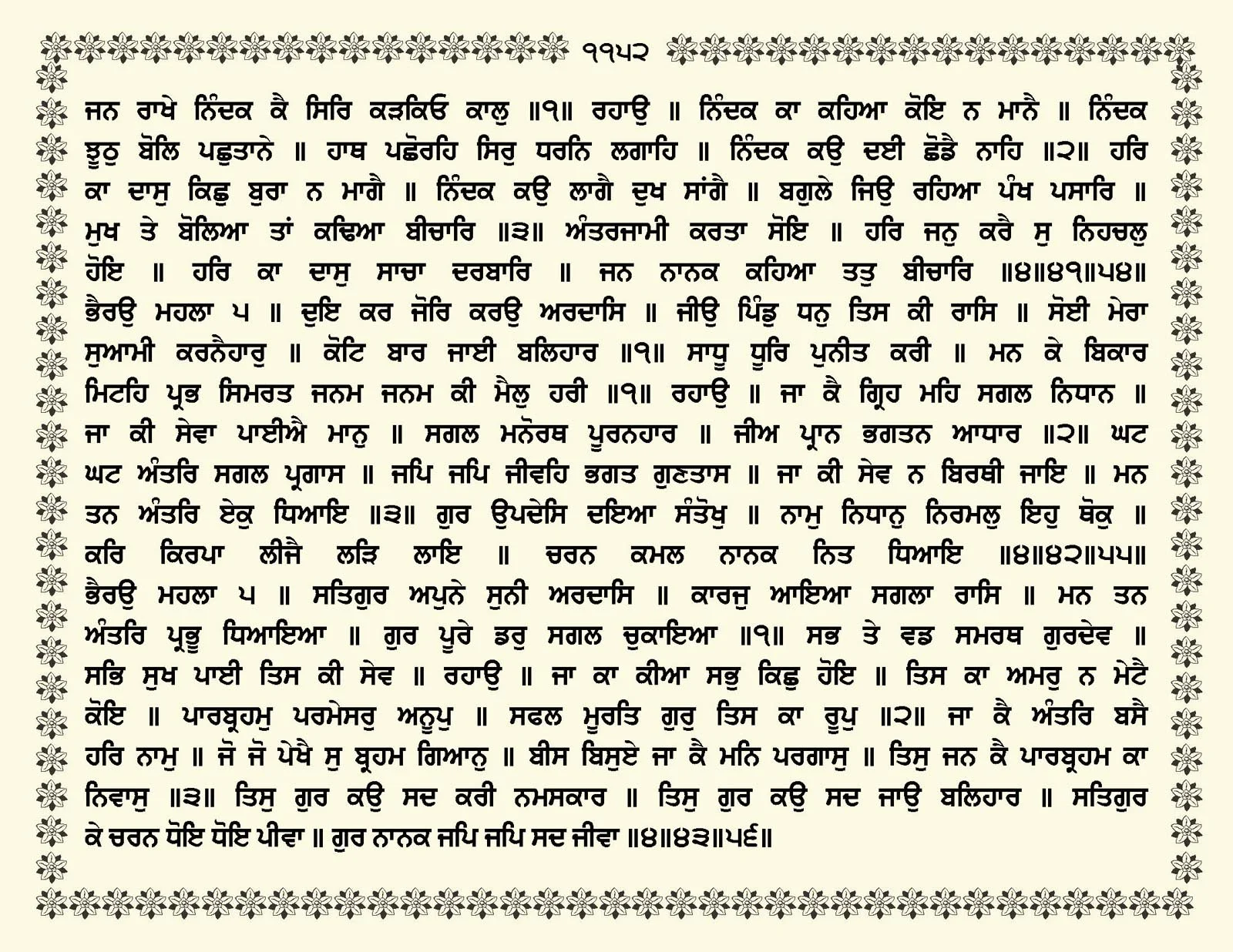 ੧੧੫੨

ਜਨ ਰਾਖੇ ਨਿੰਦਕ ਕੈ ਸਿਰਿ ਕੜਕਿਓ ਕਾਲੁ ॥੧॥ ਰਹਾਉ ॥ ਨਿੰਦਕ ਕਾ ਕਹਿਆ ਕੋਇ ਨ ਮਾਨੈ ॥ ਨਿੰਦਕ ਝੂਠੁ ਬੋਲਿ ਪਛੁਤਾਨੇ ॥ ਹਾਥ ਪਛੋਰਹਿ ਸਿਰੁ ਧਰਨਿ ਲਗਾਹਿ ॥ ਨਿੰਦਕ ਕਉ ਦਈ ਛੋਡੈ ਨਾਹਿ ॥੨॥ ਹਰਿ ਕਾ ਦਾਸੁ ਕਿਛੁ ਬੁਰਾ ਨ ਮਾਗੈ ॥ ਨਿੰਦਕ ਕਉ ਲਾਗੈ ਦੁਖ ਸਾਂਗੈ ॥ ਬਗੁਲੇ ਜਿਉ ਰਹਿਆ ਪੰਖ ਪਸਾਰਿ ॥ ਮੁਖ ਤੇ ਬੋਲਿਆ ਤਾਂ ਕਢਿਆ ਬੀਚਾਰਿ ॥੩॥ ਅੰਤਰਜਾਮੀ ਕਰਤਾ ਸੋਇ ॥ ਹਰਿ ਜਨੁ ਕਰੈ ਸੁ ਨਿਹਚਲੁ ਹੋਇ ॥ ਹਰਿ ਕਾ ਦਾਸੁ ਸਾਚਾ ਦਰਬਾਰਿ ॥ ਜਨ ਨਾਨਕ ਕਹਿਆ ਤਤੁ ਬੀਚਾਰਿ ॥੪॥੪੧॥੫੪॥ ਭੈਰਉ ਮਹਲਾ ੫ ॥ ਦੁਇ ਕਰ ਜੋਰਿ ਕਰਉ ਅਰਦਾਸਿ ॥ ਜੀਉ ਪਿੰਡੁ ਧਨੁ ਤਿਸ ਕੀ ਰਾਸਿ ॥ ਸੋਈ ਮੇਰਾ ਸੁਆਮੀ ਕਰਨੈਹਾਰੁ ॥ ਕੋਟਿ ਬਾਰ ਜਾਈ ਬਲਿਹਾਰ ॥੧॥ ਸਾਧੂ ਧੂਰਿ ਪੁਨੀਤ ਕਰੀ ॥ ਮਨ ਕੇ ਬਿਕਾਰ ਮਿਟਹਿ ਪ੍ਰਭ ਸਿਮਰਤ ਜਨਮ ਜਨਮ ਕੀ ਮੈਲੁ ਹਰੀ ॥੧॥ ਰਹਾਉ ॥ ਜਾ ਕੈ ਗ੍ਰਿਹ ਮਹਿ ਸਗਲ ਨਿਧਾਨ ॥ ਜਾ ਕੀ ਸੇਵਾ ਪਾਈਐ ਮਾਨੁ ॥ ਸਗਲ ਮਨੋਰਥ ਪੂਰਨਹਾਰ ॥ ਜੀਅ ਪ੍ਰਾਨ ਭਗਤਨ ਆਧਾਰ ॥੨॥ ਘਟ ਘਟ ਅੰਤਰਿ ਸਗਲ ਪ੍ਰਗਾਸ ॥ ਜਪਿ ਜਪਿ ਜੀਵਹਿ ਭਗਤ ਗੁਣਤਾਸ ॥ ਜਾ ਕੀ ਸੇਵ ਨ ਬਿਰਥੀ ਜਾਇ ॥ ਮਨ ਤਨ ਅੰਤਰਿ ਏਕੁ ਧਿਆਇ ॥੩॥ ਗੁਰ ਉਪਦੇਸਿ ਦਇਆ ਸੰਤੋਖੁ ॥ ਨਾਮੁ ਨਿਧਾਨੁ ਨਿਰਮਲੁ ਇਹੁ ਥੋਕੁ ॥ ਕਰਿ ਕਿਰਪਾ ਲੀਜੈ ਲੜਿ ਲਾਇ ॥ ਚਰਨ ਕਮਲ ਨਾਨਕ ਨਿਤ ਧਿਆਇ ॥੪॥੪੨॥੫੫॥ ਭੈਰਉ ਮਹਲਾ ੫ ॥ ਸਤਿਗੁਰ ਅਪੁਨੇ ਸੁਨੀ ਅਰਦਾਸਿ ॥ ਕਾਰਜੁ ਆਇਆ ਸਗਲਾ ਰਾਸਿ ॥ ਮਨ ਤਨ ਅੰਤਰਿ ਪ੍ਰਭੂ ਧਿਆਇਆ ॥ ਗੁਰ ਪੂਰੇ ਡਰੁ ਸਗਲ ਚੁਕਾਇਆ ॥੧॥ ਸਭ ਤੇ ਵਡ ਸਮਰਥ ਗੁਰਦੇਵ ॥ ਸਭਿ ਸੁਖ ਪਾਈ ਤਿਸ ਕੀ ਸੇਵ ॥ ਰਹਾਉ ॥ ਜਾ ਕਾ ਕੀਆ ਸਭੁ ਕਿਛੁ ਹੋਇ ॥ ਤਿਸ ਕਾ ਅਮਰੁ ਨ ਮੇਟੈ ਕੋਇ ॥ ਪਾਰਬ੍ਰਹਮੁ ਪਰਮੇਸਰੁ ਅਨੂਪੁ ॥ ਸਫਲ ਮੂਰਤਿ ਗੁਰੁ ਤਿਸ ਕਾ ਰੂਪੁ ॥੨॥ ਜਾ ਕੈ ਅੰਤਰਿ ਬਸੈ ਹਰਿ ਨਾਮੁ ॥ ਜੋ ਜੋ ਪੇਖੈ ਸੁ ਬ੍ਰਹਮ ਗਿਆਨੁ ॥ ਬੀਸ ਬਿਸੁਏ ਜਾ ਕੈ ਮਨਿ ਪਰਗਾਸੁ ॥ ਤਿਸੁ ਜਨ ਕੈ ਪਾਰਬ੍ਰਹਮ ਕਾ ਨਿਵਾਸੁ ॥੩॥ ਤਿਸੁ ਗੁਰ ਕਉ ਸਦ ਕਰੀ ਨਮਸਕਾਰ ॥ ਤਿਸੁ ਗੁਰ ਕਉ ਸਦ ਜਾਉ ਬਲਿਹਾਰ ॥ ਸਤਿਗੁਰ ਕੇ ਚਰਨ ਧੋਇ ਧੋਇ ਪੀਵਾ ॥ ਗੁਰ ਨਾਨਕ ਜਪਿ ਜਪਿ ਸਦ ਜੀਵਾ ॥੪॥੪੩॥੫੬॥